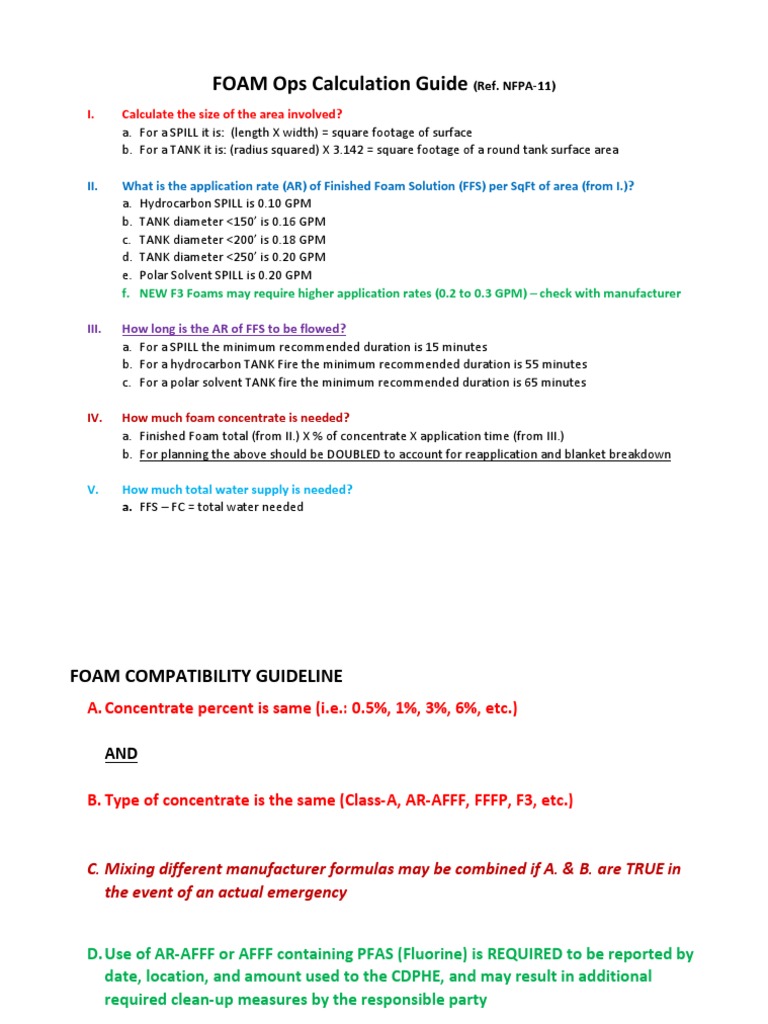 FOAM Ops Calculation Guide (Ref. NFPA-11)

I. Calculate the size of the area involved?
a. For a SPILL it is: (length X width) = square footage of surface
b. For a TANK it is: (radius squared) X 3.142 = square footage of a round tank surface area

II. What is the application rate (AR) of Finished Foam Solution (FFS) per SqFt of area (from I.)?
a. Hydrocarbon SPILL is 0.10 GPM
b. TANK diameter <150' is 0.16 GPM
c. TANK diameter <200' is 0.18 GPM
d. TANK diameter <250' is 0.20 GPM
e. Polar Solvent SPILL is 0.20 GPM
f. NEW F3 Foams may require higher application rates (0.2 to 0.3 GPM) – check with manufacturer

III. How long is the AR of FFS to be flowed?
a. For a SPILL the minimum recommended duration is 15 minutes
b. For a hydrocarbon TANK Fire the minimum recommended duration is 55 minutes
c. For a polar solvent TANK fire the minimum recommended duration is 65 minutes

IV. How much foam concentrate is needed?
a. Finished Foam total (from II.) X % of concentrate X application time (from III.)
b. For planning the above should be DOUBLED to account for reapplication and blanket breakdown

V. How much total water supply is needed?
a. FFS – FC = total water needed

FOAM COMPATIBILITY GUIDELINE

A. Concentrate percent is same (i.e.: 0.5%, 1%, 3%, 6%, etc.)

AND

B. Type of concentrate is the same (Class-A, AR-AFFF, FFFP, F3, etc.)

C. Mixing different manufacturer formulas may be combined if A. & B. are TRUE in the event of an actual emergency

D. Use of AR-AFFF or AFFF containing PFAS (Fluorine) is REQUIRED to be reported by date, location, and amount used to the CDPHE, and may result in additional required clean-up measures by the responsible party